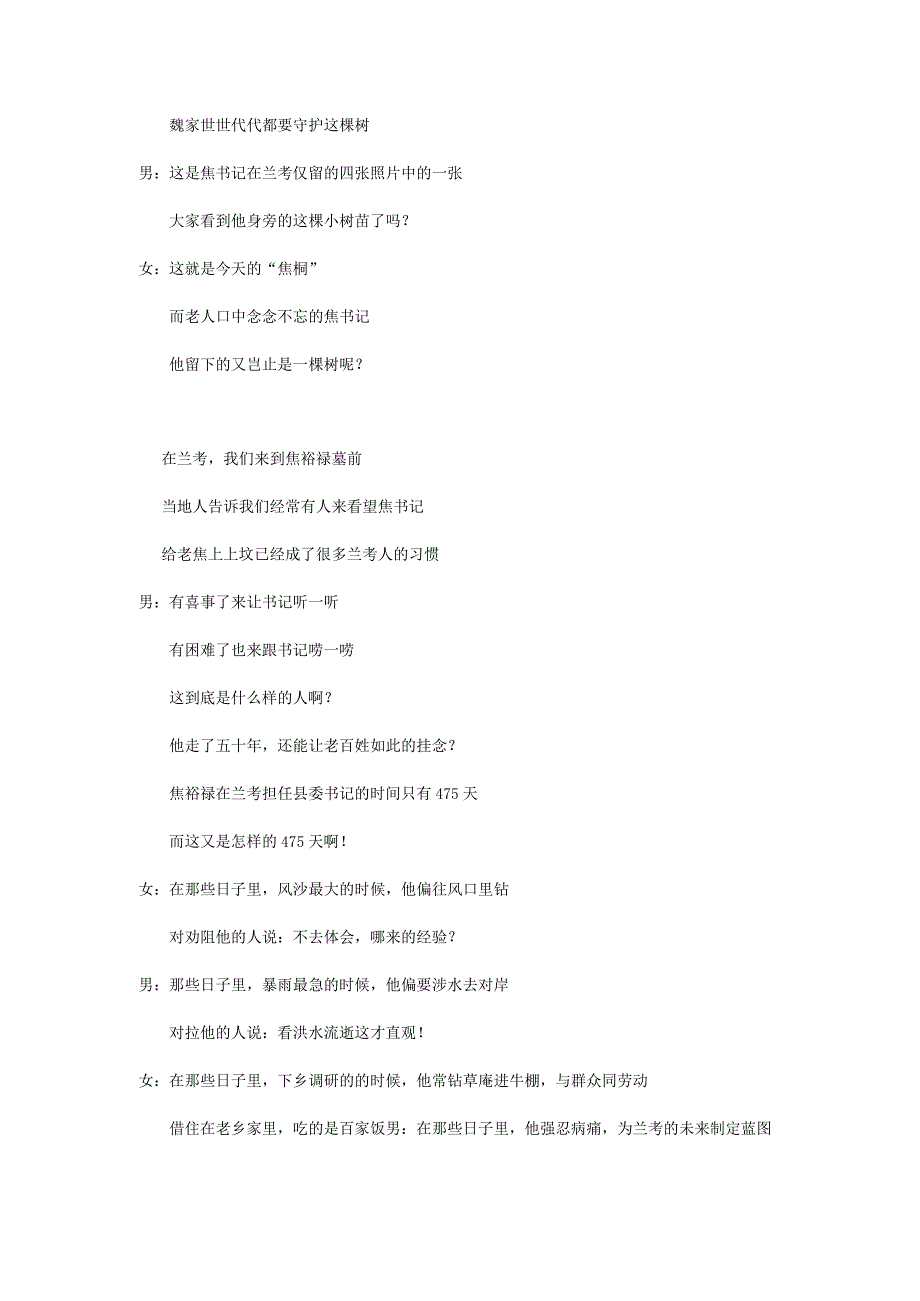 魏家世世代代都要守护这棵树

男：这是焦书记在兰考仅留的四张照片中的一张

大家看到他身旁的这棵小树苗了吗？

女：这就是今天的“焦桐”

而老人口中念念不忘的焦书记

他留下的又岂止是一棵树呢？

在兰考，我们来到焦裕禄墓前

当地人告诉我们经常有人来看望焦书记

给老焦上上坟已经成了很多兰考人的习惯

男：有喜事了来让书记听一听

有困难了也来跟书记唠一唠

这到底是什么样的人啊？

他走了五十年，还能让老百姓如此的挂念？

焦裕禄在兰考担任县委书记的时间只有 475 天

而这又是怎样的 475 天啊！

女：在那些日子里，风沙最大的时候，他偏往风口里钻

对劝阻他的人说：不去体会，哪来的经验？

男：那些日子里，暴雨最急的时候，他偏要涉水去对岸

对拉他的人说：看洪水流逝这才直观！

女：在那些日子里，下乡调研的时候，他常钻草庵进牛棚，与群众同劳动

借住在老乡家里，吃的是百家饭男：在那些日子里，他强忍病痛，为兰考的未来制定蓝图